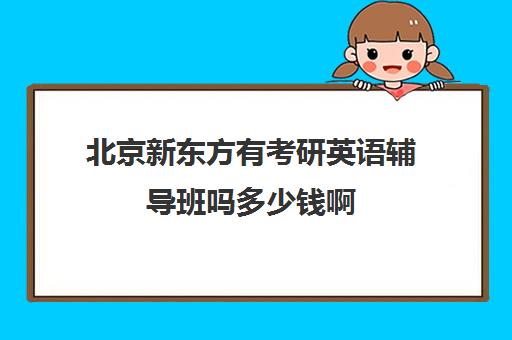 北京新东方有考研英语辅导班吗多少钱啊